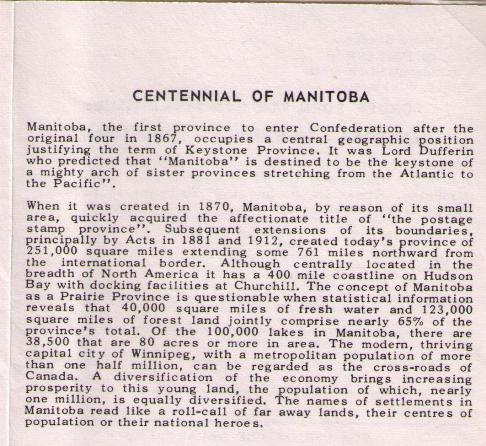 CENTENNIAL OF MANITOBA

Manitoba, the first province to enter Confederation after the original four in 1867, occupies a central geographic position justifying the term of Keystone Province. It was Lord Dufferin who predicted that "Manitoba" is destined to be the keystone of a mighty arch of sister provinces stretching from the Atlantic to the Pacific".

When it was created in 1870, Manitoba, by reason of its small area, quickly acquired the affectionate title of "the postage stamp province". Subsequent extensions of its boundaries, principally by Acts in 1881 and 1912, created today's province of 251,000 square miles extending some 761 miles northward from the international border. Although centrally located in the breadth of North America it has a 400 mile coastline on Hudson Bay with docking facilities at Churchill. The concept of Manitoba as a Prairie Province is questionable when statistical information reveals that 40,000 square miles of fresh water and 123,000 square miles of forest land jointly comprise nearly 65% of the province's total. Of the 100,000 lakes in Manitoba, there are 38,500 that are 80 acres or more in area. The modern, thriving capital city of Winnipeg, with a metropolitan population of more than one half million, can be regarded as the cross-roads of Canada. A diversification of the economy brings increasing prosperity to this young land, the population of which, nearly one million, is equally diversified. The names of settlements in Manitoba read like a roll-call of far away lands, their centres of population or their national heroes.